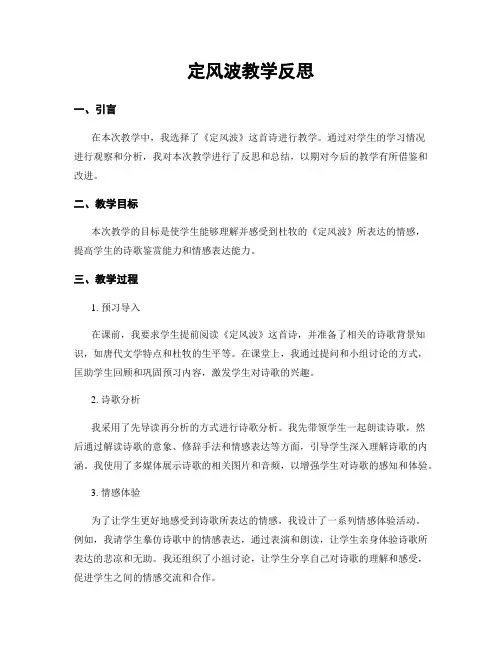 定风波教学反思

一、引言

在本次教学中，我选择了《定风波》这首诗进行教学。通过对学生的学习情况进行观察和分析，我对本次教学进行了反思和总结，以期对今后的教学有所借鉴和改进。

二、教学目标

本次教学的目标是使学生能够理解并感受到杜牧的《定风波》所表达的情感，提高学生的诗歌鉴赏能力和情感表达能力。

三、教学过程

1. 预习导入

在课前，我要求学生提前阅读《定风波》这首诗，并准备了相关的诗歌背景知识，如唐代文学特点和杜牧的生平等。在课堂上，我通过提问和小组讨论的方式，匡助学生回顾和巩固预习内容，激发学生对诗歌的兴趣。

2. 诗歌分析

我采用了先导读再分析的方式进行诗歌分析。我先带领学生一起朗读诗歌，然后通过解读诗歌的意象、修辞手法和情感表达等方面，引导学生深入理解诗歌的内涵。我使用了多媒体展示诗歌的相关图片和音频，以增强学生对诗歌的感知和体验。

3. 情感体验

为了让学生更好地感受到诗歌所表达的情感，我设计了一系列情感体验活动。例如，我请学生摹仿诗歌中的情感表达，通过表演和朗读，让学生亲身体验诗歌所表达的悲凉和无助。我还组织了小组讨论，让学生分享自己对诗歌的理解和感受，促进学生之间的情感交流和合作。